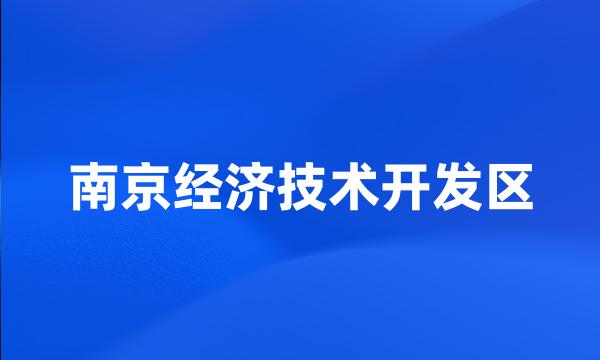 南京经济技术开发区